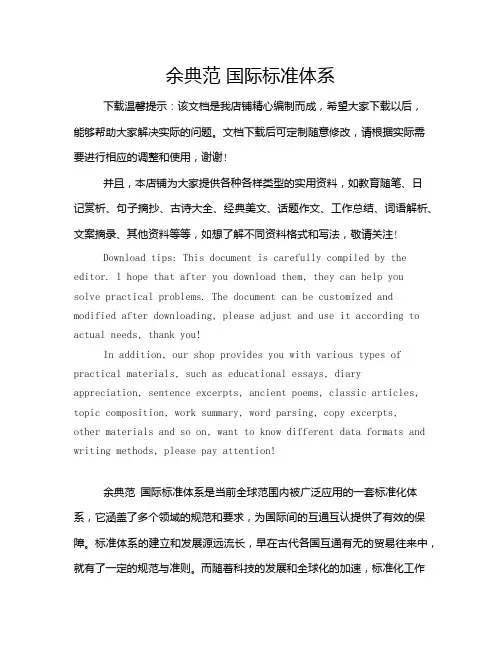 余典范 国际标准体系

下载温馨提示：该文档是我店铺精心编制而成，希望大家下载以后，能够帮助大家解决实际的问题。文档下载后可定制随意修改，请根据实际需要进行相应的调整和使用，谢谢！

并且，本店铺为大家提供各种各样类型的实用资料，如教育随笔、日记赏析、句子摘抄、古诗大全、经典美文、话题作文、工作总结、词语解析、文案摘录、其他资料等等，如想了解不同资料格式和写法，敬请关注！

Download tips: This document is carefully compiled by the editor. I hope that after you download them, they can help you solve practical problems. The document can be customized and modified after downloading, please adjust and use it according to actual needs, thank you!

In addition, our shop provides you with various types of practical materials, such as educational essays, diary appreciation, sentence excerpts, ancient poems, classic articles, topic composition, work summary, word parsing, copy excerpts, other materials and so on, want to know different data formats and writing methods, please pay attention!

余典范 国际标准体系是当前全球范围内被广泛应用的一套标准化体系，它涵盖了多个领域的规范和要求，为国际间的互通互认提供了有效的保障。标准体系的建立和发展源远流长，早在古代各国互通有无的贸易往来中，就有了一定的规范与准则。而随着科技的发展和全球化的加速，标准化工作